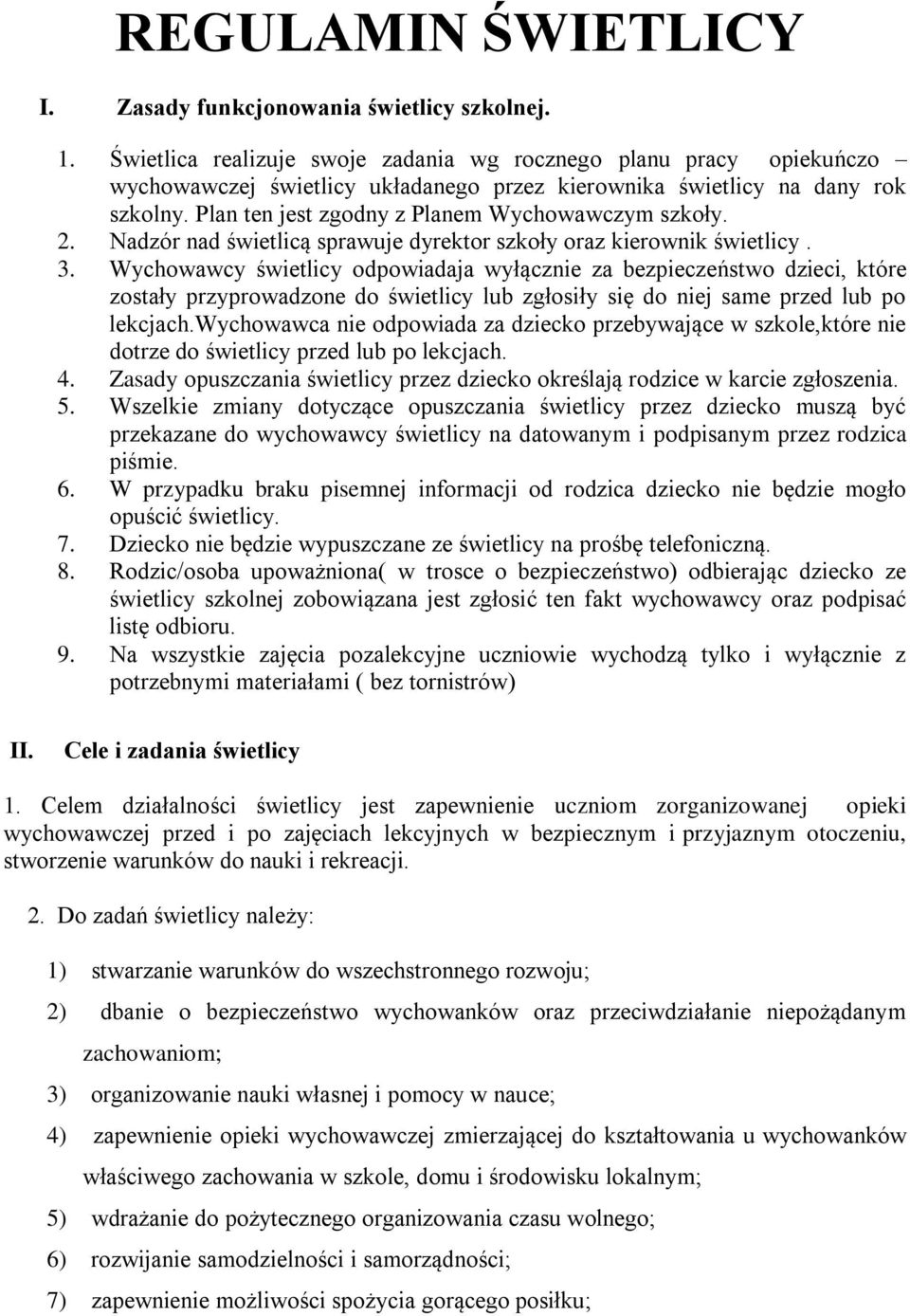 REGULAMIN ŚWIETLICY

I. Zasady funkcjonowania świetlicy szkolnej.

1. Świetlica realizuje swoje zadania wg rocznego planu pracy opiekuńczo – wychowawczej świetlicy układanego przez kierownika świetlicy na dany rok szkolny. Plan ten jest zgodny z Planem Wychowawczym szkoły.
2. Nadzór nad świetlicą sprawuje dyrektor szkoły oraz kierownik świetlicy .
3. Wychowawcy świetlicy odpowiadaja wyłącznie za bezpieczeństwo dzieci, które zostały przyprowadzone do świetlicy lub zgłosiły się do niej same przed lub po lekcjach.Wychowawca nie odpowiada za dziecko przebywające w szkole,które nie dotrze do świetlicy przed lub po lekcjach.
4. Zasady opuszczania świetlicy przez dziecko określają rodzice w karcie zgłoszenia.
5. Wszelkie zmiany dotyczące opuszczania świetlicy przez dziecko muszą być przekazane do wychowawcy świetlicy na datowanym i podpisanym przez rodzica piśmie.
6. W przypadku braku pisemnej informacji od rodzica dziecko nie będzie mogło opuścić świetlicy.
7. Dziecko nie będzie wypuszczane ze świetlicy na prośbę telefoniczną.
8. Rodzic/osoba upoważniona( w trosce o bezpieczeństwo) odbierając dziecko ze świetlicy szkolnej zobowiązana jest zgłosić ten fakt wychowawcy oraz podpisać listę odbioru.
9. Na wszystkie zajęcia pozalekcyjne uczniowie wychodzą tylko i wyłącznie z potrzebnymi materiałami ( bez tornistrów)

II. Cele i zadania świetlicy

1. Celem działalności świetlicy jest zapewnienie uczniom zorganizowanej opieki wychowawczej przed i po zajęciach lekcyjnych w bezpiecznym i przyjaznym otoczeniu, stworzenie warunków do nauki i rekreacji.

2. Do zadań świetlicy należy:

1) stwarzanie warunków do wszechstronnego rozwoju;
2) dbanie o bezpieczeństwo wychowanków oraz przeciwdziałanie niepożądanym zachowaniom;
3) organizowanie nauki własnej i pomocy w nauce;
4) zapewnienie opieki wychowawczej zmierzającej do kształtowania u wychowanków właściwego zachowania w szkole, domu i środowisku lokalnym;
5) wdrażanie do pożytecznego organizowania czasu wolnego;
6) rozwijanie samodzielności i samorządności;
7) zapewnienie możliwości spożycia gorącego posiłku;